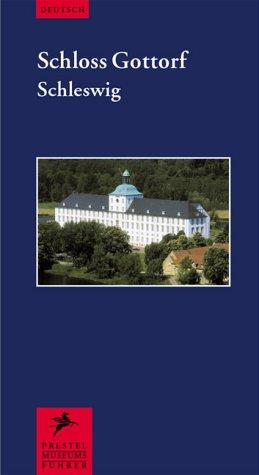 DEUTSCH

Schloss Gottorf
Schleswig

PRESTEL
MUSEUMS
FÜHRER